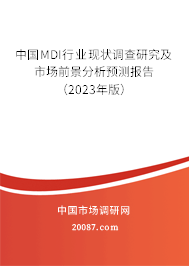 中国MDI行业现状调查研究及市场前景分析预测报告（2023年版）

中国市场调研网

20087.com